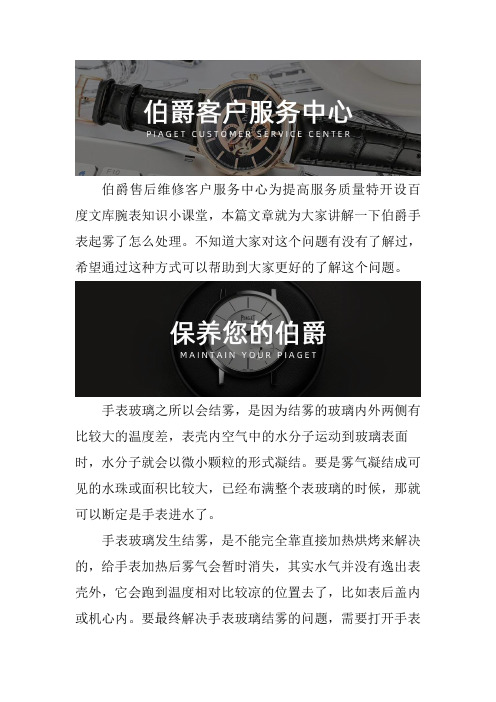 伯爵客户服务中心
PIAGET CUSTOMER SERVICE CENTER

伯爵售后维修客户服务中心为提高服务质量特开设百度文库腕表知识小课堂，本篇文章就为大家讲解一下伯爵手表起雾了怎么处理。不知道大家对这个问题有没有了解过，希望通过这种方式可以帮助到大家更好的了解这个问题。

保养您的伯爵
MAINTAIN YOUR PIAGET

手表玻璃之所以会结雾，是因为结雾的玻璃内外两侧有比较大的温度差，表壳内空气中的水分子运动到玻璃表面时，水分子就会以微小颗粒的形式凝结。要是雾气凝结成可见的水珠或面积比较大，已经布满整个表玻璃的时候，那就可以断定是手表进水了。

手表玻璃发生结雾，是不能完全靠直接加热烘烤来解决的，给手表加热后雾气会暂时消失，其实水气并没有逸出表壳外，它会跑到温度相对比较凉的位置去了，比如表后盖内或机心内。要最终解决手表玻璃结雾的问题，需要打开手表